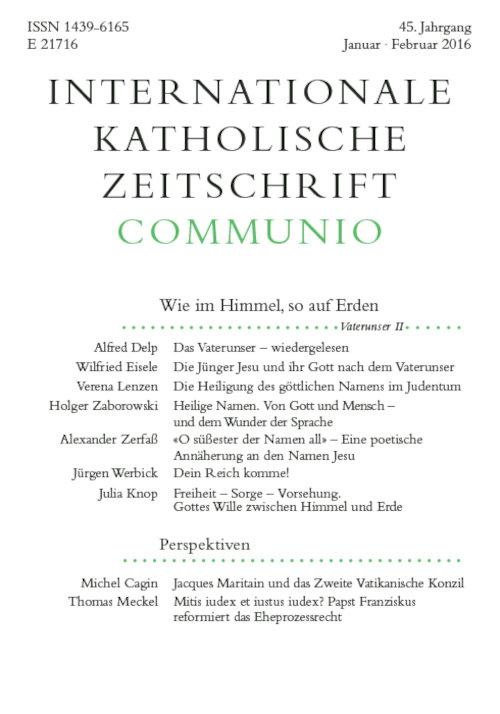 ISSN 1439-6165
E 21716

45. Jahrgang
Januar · Februar 2016

INTERNATIONALE
KATHOLISCHE
ZEITSCHRIFT
COMMUNIO

Wie im Himmel, so auf Erden

Vaterunser II

Alfred Delp Das Vaterunser – wiedergelesen
Wilfried Eisele Die Jünger Jesu und ihr Gott nach dem Vaterunser
Verena Lenzen Die Heiligung des göttlichen Namens im Judentum
Holger Zaborowski Heilige Namen. Von Gott und Mensch – und dem Wunder der Sprache
Alexander Zerfaß «O süßester der Namen all» – Eine poetische Annäherung an den Namen Jesu
Jürgen Werbick Dein Reich komme!
Julia Knop Freiheit – Sorge – Vorsehung. Gottes Wille zwischen Himmel und Erde

Perspektiven

Michel Cagin Jacques Maritain und das Zweite Vatikanische Konzil
Thomas Meckel Mitis iudex et iustus iudex? Papst Franziskus reformiert das Eheprozessrecht